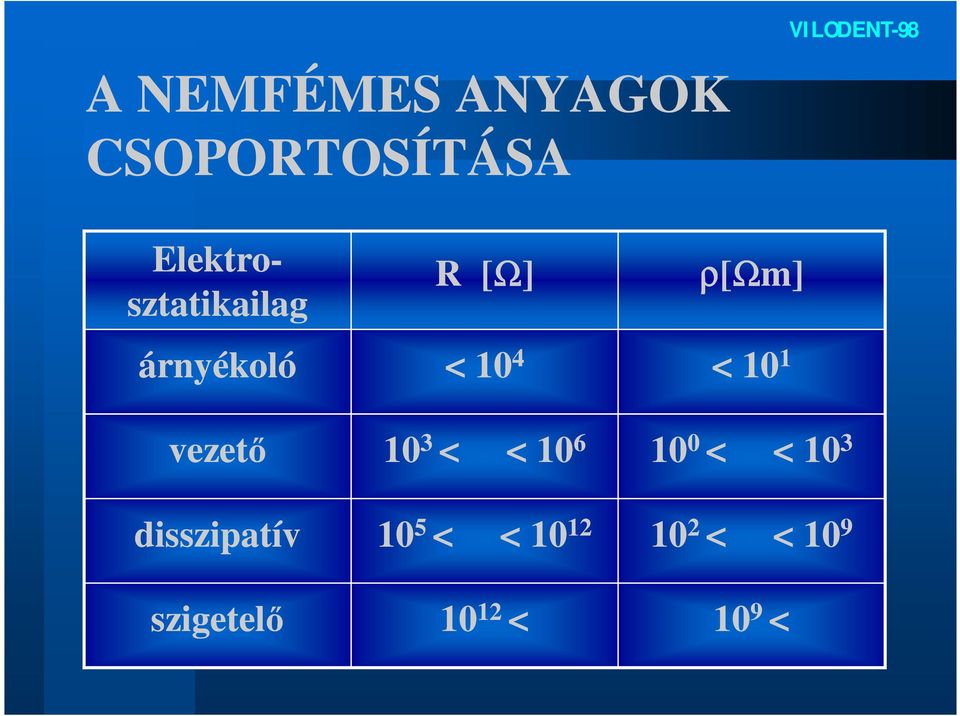 VILODENT-98

A NEMFÉMES ANYAGOK CSOPORTOSÍTÁSA

| Elektro-sztatikailag | R [$\Omega$] | $\rho$[$\Omega$m] |
|---|---|---|
| árnyékoló | $< 10^4$ | $< 10^1$ |
| vezető | $10^3 <$ $< 10^6$ | $10^0 <$ $< 10^3$ |
| disszipatív | $10^5 <$ $< 10^{12}$ | $10^2 <$ $< 10^9$ |
| szigetelő | $10^{12} <$ | $10^9 <$ |